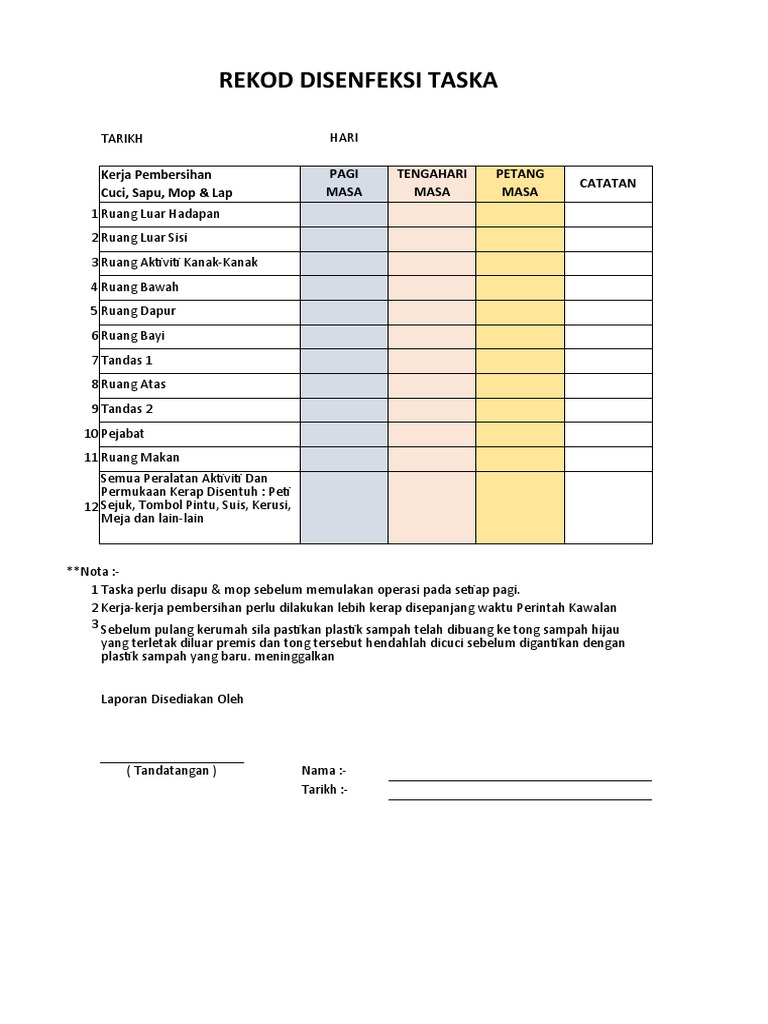 REKOD DISENFEKSI TASKA

TARIKH HARI

| | Kerja Pembersihan Cuci, Sapu, Mop & Lap | PAGI MASA | TENGAHARI MASA | PETANG MASA | CATATAN |
|---|---|---|---|---|---|
| 1 | Ruang Luar Hadapan | | | | |
| 2 | Ruang Luar Sisi | | | | |
| 3 | Ruang Aktiviti Kanak-Kanak | | | | |
| 4 | Ruang Bawah | | | | |
| 5 | Ruang Dapur | | | | |
| 6 | Ruang Bayi | | | | |
| 7 | Tandas 1 | | | | |
| 8 | Ruang Atas | | | | |
| 9 | Tandas 2 | | | | |
| 10 | Pejabat | | | | |
| 11 | Ruang Makan | | | | |
| 12 | Semua Peralatan Aktiviti Dan Permukaan Kerap Disentuh : Peti Sejuk, Tombol Pintu, Suis, Kerusi, Meja dan lain-lain | | | | |

**Nota :-
1 Taska perlu disapu & mop sebelum memulakan operasi pada setiap pagi.
2 Kerja-kerja pembersihan perlu dilakukan lebih kerap disepanjang waktu Perintah Kawalan
3 Sebelum pulang kerumah sila pastikan plastik sampah telah dibuang ke tong sampah hijau yang terletak diluar premis dan tong tersebut hendahlah dicuci sebelum digantikan dengan plastik sampah yang baru. meninggalkan

Laporan Disediakan Oleh

( Tandatangan ) Nama :-
Tarikh :-